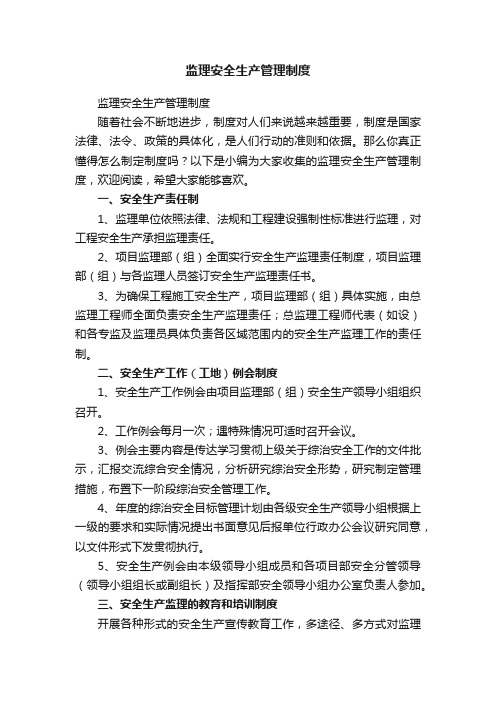 监理安全生产管理制度

监理安全生产管理制度

随着社会不断地进步，制度对人们来说越来越重要，制度是国家法律、法令、政策的具体化，是人们行动的准则和依据。那么你真正懂得怎么制定制度吗？以下是小编为大家收集的监理安全生产管理制度，欢迎阅读，希望大家能够喜欢。

一、安全生产责任制

1、监理单位依照法律、法规和工程建设强制性标准进行监理，对工程安全生产承担监理责任。

2、项目监理部（组）全面实行安全生产监理责任制度，项目监理部（组）与各监理人员签订安全生产监理责任书。

3、为确保工程施工安全生产，项目监理部（组）具体实施，由总监理工程师全面负责安全生产监理责任；总监理工程师代表（如设）和各专监及监理员具体负责各区域范围内的安全生产监理工作的责任制。

二、安全生产工作（工地）例会制度

1、安全生产工作例会由项目监理部（组）安全生产领导小组组织召开。

2、工作例会每月一次；遇特殊情况可适时召开会议。

3、例会主要内容是传达学习贯彻上级关于综治安全工作的文件批示，汇报交流综合安全情况，分析研究综治安全形势，研究制定管理措施，布置下一阶段综治安全管理工作。

4、年度的综治安全目标管理计划由各级安全生产领导小组根据上一级的要求和实际情况提出书面意见后报单位行政办公会议研究同意，以文件形式下发贯彻执行。

5、安全生产例会由本级领导小组成员和各项目部安全分管领导（领导小组组长或副组长）及指挥部安全领导小组办公室负责人参加。

三、安全生产监理的教育和培训制度

开展各种形式的安全生产宣传教育工作，多途径、多方式对监理